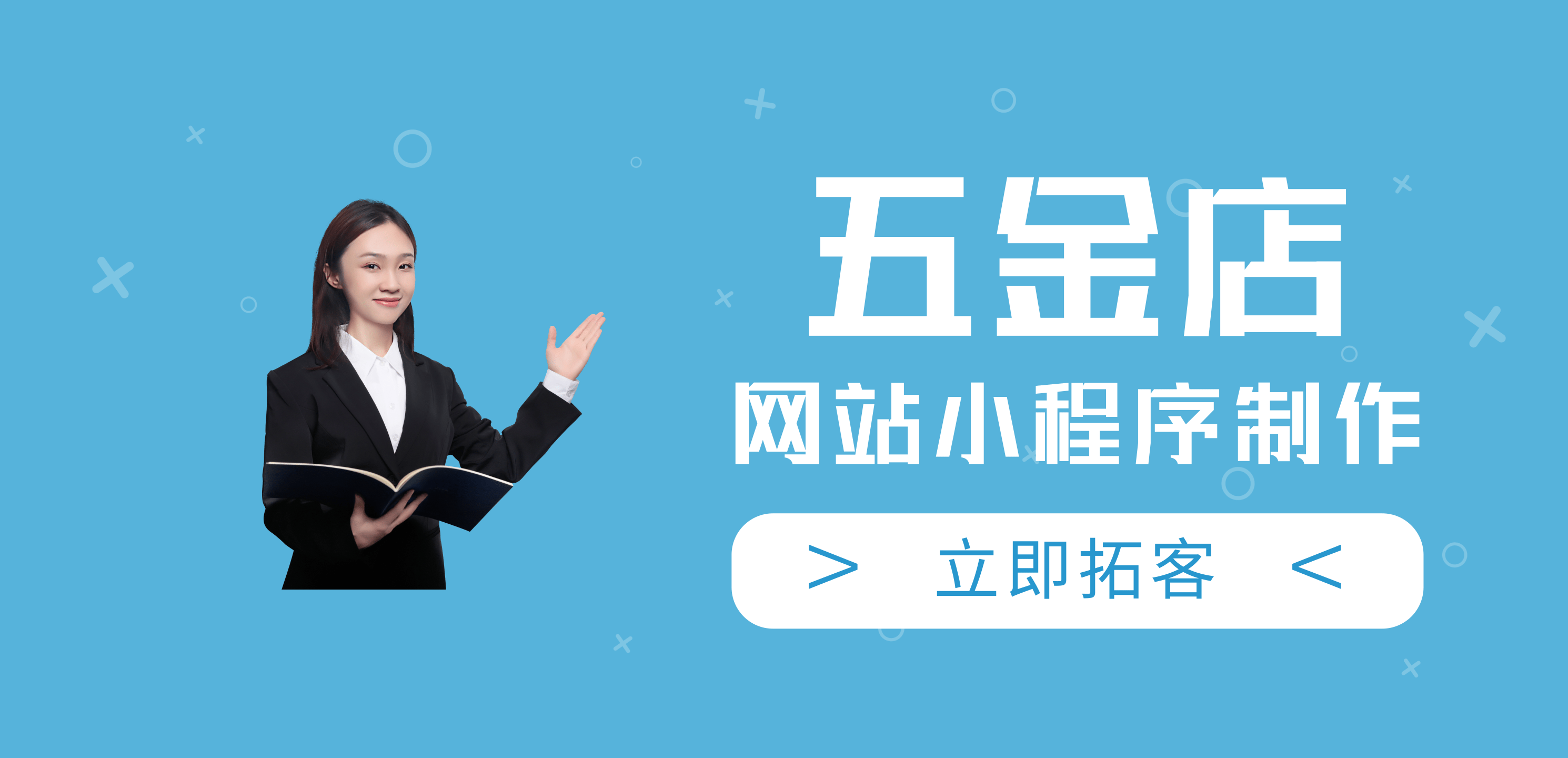 五金店
网站小程序制作
> 立即拓客 <